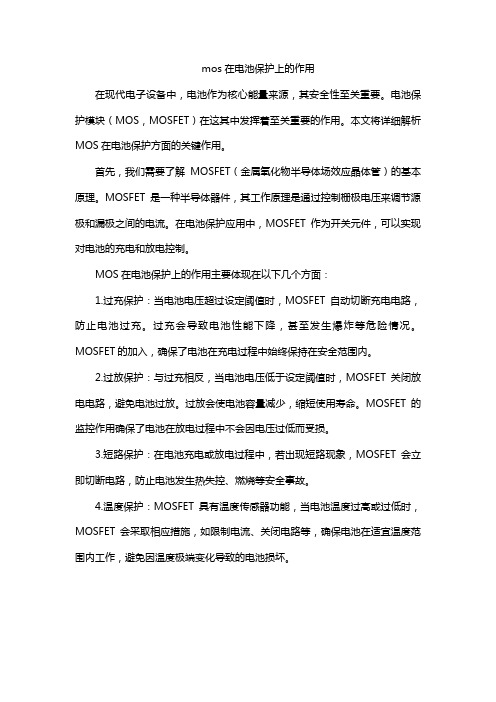 mos 在电池保护上的作用

在现代电子设备中，电池作为核心能量来源，其安全性至关重要。电池保护模块（MOS，MOSFET）在这其中发挥着至关重要的作用。本文将详细解析 MOS 在电池保护方面的关键作用。

首先，我们需要了解 MOSFET（金属氧化物半导体场效应晶体管）的基本原理。MOSFET 是一种半导体器件，其工作原理是通过控制栅极电压来调节源极和漏极之间的电流。在电池保护应用中，MOSFET 作为开关元件，可以实现对电池的充电和放电控制。

MOS 在电池保护上的作用主要体现在以下几个方面：

1.过充保护：当电池电压超过设定阈值时，MOSFET 自动切断充电电路，防止电池过充。过充会导致电池性能下降，甚至发生爆炸等危险情况。MOSFET 的加入，确保了电池在充电过程中始终保持在安全范围内。

2.过放保护：与过充相反，当电池电压低于设定阈值时，MOSFET 关闭放电电路，避免电池过放。过放会使电池容量减少，缩短使用寿命。MOSFET 的监控作用确保了电池在放电过程中不会因电压过低而受损。

3.短路保护：在电池充电或放电过程中，若出现短路现象，MOSFET 会立即切断电路，防止电池发生热失控、燃烧等安全事故。

4.温度保护：MOSFET 具有温度传感器功能，当电池温度过高或过低时，MOSFET 会采取相应措施，如限制电流、关闭电路等，确保电池在适宜温度范围内工作，避免因温度极端变化导致的电池损坏。